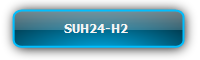 SUH24-H2